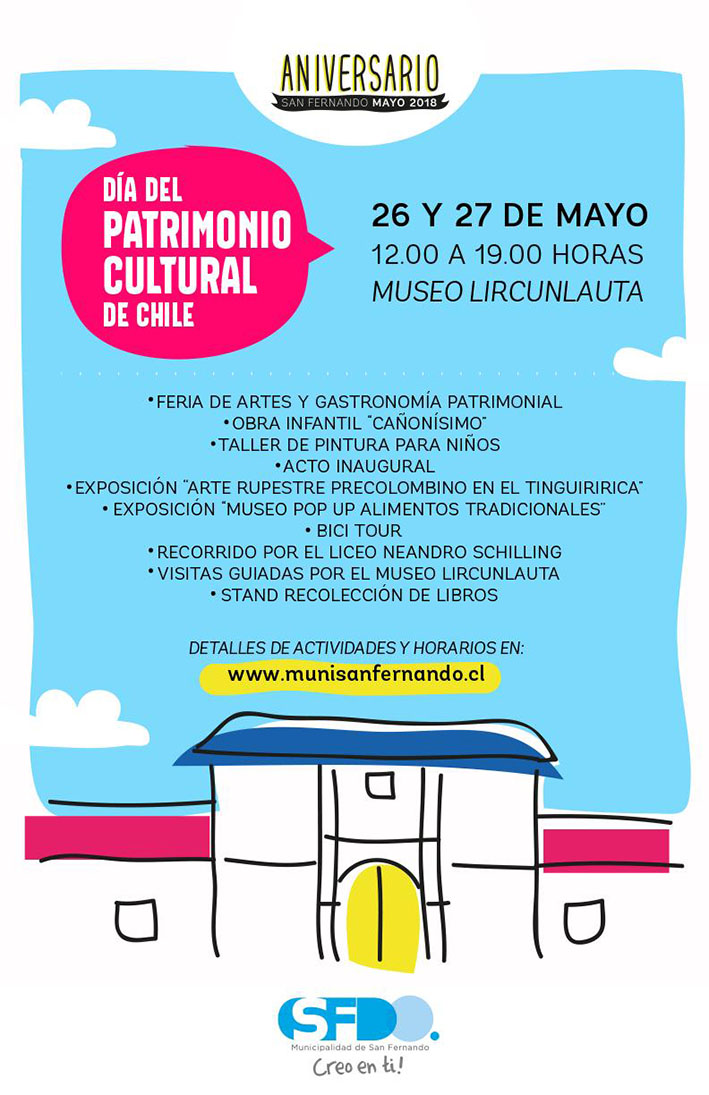 ANIVERSARIO
SAN FERNANDO MAYO 2018

DÍA DEL
PATRIMONIO
CULTURAL
DE CHILE

26 Y 27 DE MAYO
12.00 A 19.00 HORAS
MUSEO LIRCUNLAUTA

• FERIA DE ARTES Y GASTRONOMÍA PATRIMONIAL
• OBRA INFANTIL "CAÑONÍSIMO"
• TALLER DE PINTURA PARA NIÑOS
• ACTO INAUGURAL
• EXPOSICIÓN "ARTE RUPESTRE PRECOLOMBINO EN EL TINGUIRIRICA"
• EXPOSICIÓN "MUSEO POP UP ALIMENTOS TRADICIONALES"
• BICI TOUR
• RECORRIDO POR EL LICEO NEANDRO SCHILLING
• VISITAS GUIADAS POR EL MUSEO LIRCUNLAUTA
• STAND RECOLECCIÓN DE LIBROS

DETALLES DE ACTIVIDADES Y HORARIOS EN:
www.munisanfernando.cl

SFDO.
Municipalidad de San Fernando
Creo en ti!